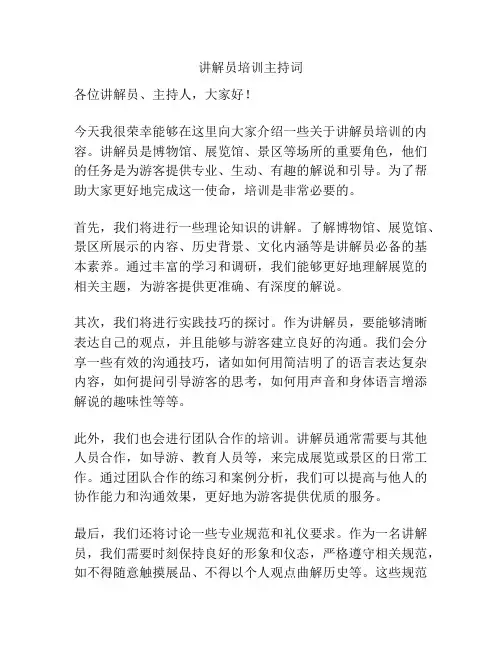 讲解员培训主持词

各位讲解员、主持人，大家好！

今天我很荣幸能够在这里向大家介绍一些关于讲解员培训的内容。讲解员是博物馆、展览馆、景区等场所的重要角色，他们的任务是为游客提供专业、生动、有趣的解说和引导。为了帮助大家更好地完成这一使命，培训是非常必要的。

首先，我们将进行一些理论知识的讲解。了解博物馆、展览馆、景区所展示的内容、历史背景、文化内涵等是讲解员必备的基本素养。通过丰富的学习和调研，我们能够更好地理解展览的相关主题，为游客提供更准确、有深度的解说。

其次，我们将进行实践技巧的探讨。作为讲解员，要能够清晰表达自己的观点，并且能够与游客建立良好的沟通。我们会分享一些有效的沟通技巧，诸如如何用简洁明了的语言表达复杂内容，如何提问引导游客的思考，如何用声音和身体语言增添解说的趣味性等等。

此外，我们也会进行团队合作的培训。讲解员通常需要与其他人员合作，如导游、教育人员等，来完成展览或景区的日常工作。通过团队合作的练习和案例分析，我们可以提高与他人的协作能力和沟通效果，更好地为游客提供优质的服务。

最后，我们还将讨论一些专业规范和礼仪要求。作为一名讲解员，我们需要时刻保持良好的形象和仪态，严格遵守相关规范，如不得随意触摸展品、不得以个人观点曲解历史等。这些规范